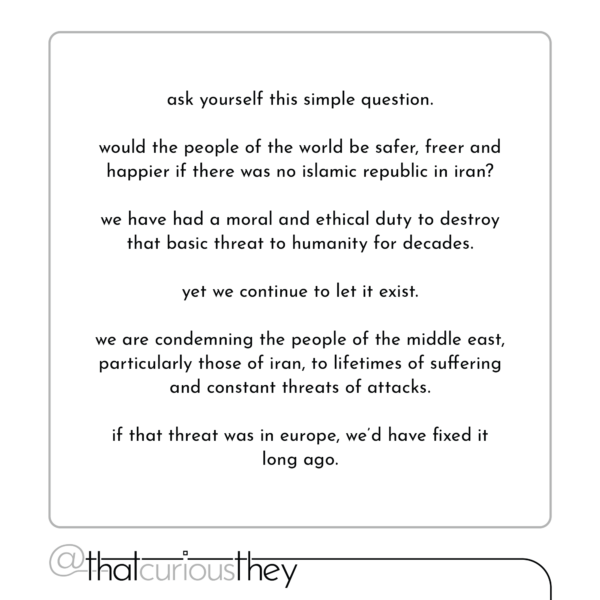 ask yourself this simple question.

would the people of the world be safer, freer and happier if there was no islamic republic in iran?

we have had a moral and ethical duty to destroy that basic threat to humanity for decades.

yet we continue to let it exist.

we are condemning the people of the middle east, particularly those of iran, to lifetimes of suffering and constant threats of attacks.

if that threat was in europe, we'd have fixed it long ago.

@thatcuriousthey